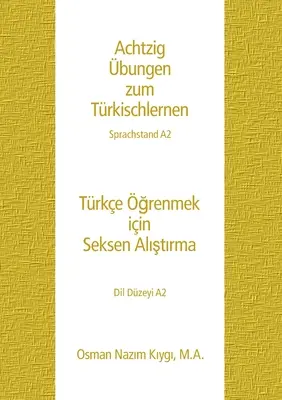 Achtzig
Übungen
zum
Türkischlernen

Sprachstand A2

Türkçe Öğrenmek
için
Seksen Alıştırma

Dil Düzeyi A2

Osman Nazım Kıygı, M.A.